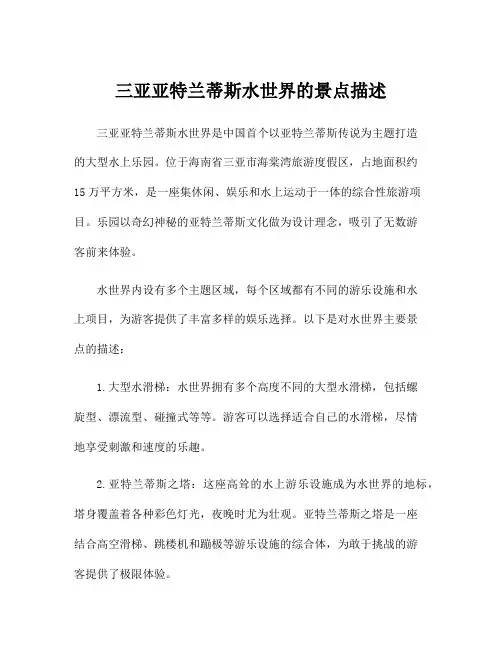 三亚亚特兰蒂斯水世界的景点描述

三亚亚特兰蒂斯水世界是中国首个以亚特兰蒂斯传说为主题打造的大型水上乐园。位于海南省三亚市海棠湾旅游度假区，占地面积约15万平方米，是一座集休闲、娱乐和水上运动于一体的综合性旅游项目。乐园以奇幻神秘的亚特兰蒂斯文化做为设计理念，吸引了无数游客前来体验。

水世界内设有多个主题区域，每个区域都有不同的游乐设施和水上项目，为游客提供了丰富多样的娱乐选择。以下是对水世界主要景点的描述：

1.大型水滑梯：水世界拥有多个高度不同的大型水滑梯，包括螺旋型、漂流型、碰撞式等等。游客可以选择适合自己的水滑梯，尽情地享受刺激和速度的乐趣。

2.亚特兰蒂斯之塔：这座高耸的水上游乐设施成为水世界的地标，塔身覆盖着各种彩色灯光，夜晚时尤为壮观。亚特兰蒂斯之塔是一座结合高空滑梯、跳楼机和蹦极等游乐设施的综合体，为敢于挑战的游客提供了极限体验。